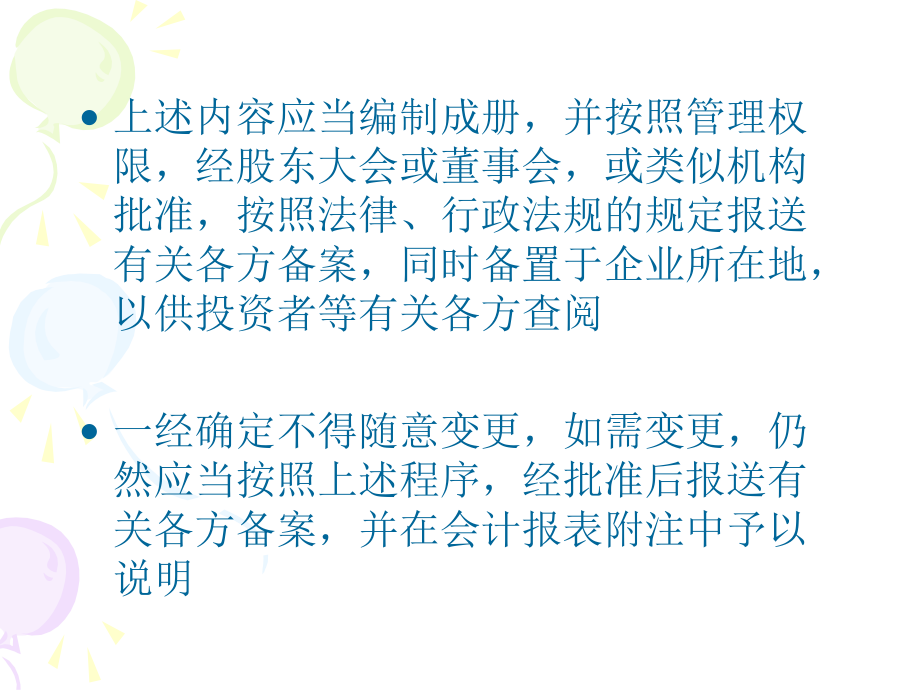 • 上述内容应当编制成册，并按照管理权限，经股东大会或董事会，或类似机构批准，按照法律、行政法规的规定报送有关各方备案，同时备置于企业所在地，以供投资者等有关各方查阅

• 一经确定不得随意变更，如需变更，仍然应当按照上述程序，经批准后报送有关各方备案，并在会计报表附注中予以说明